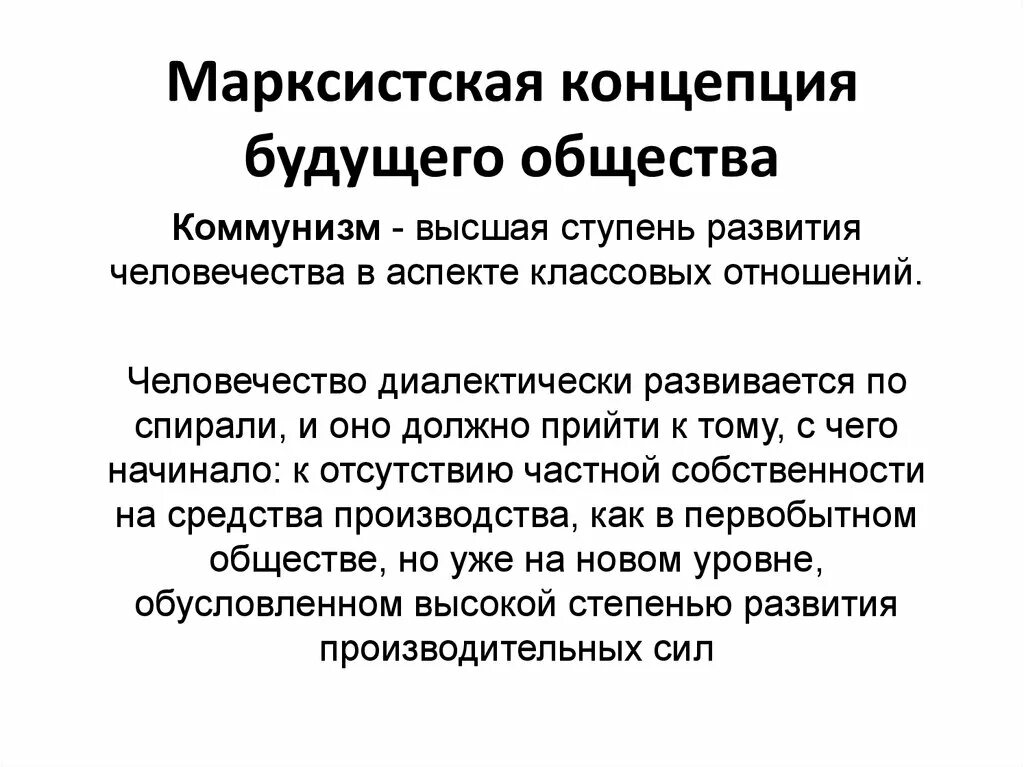 Марксистская концепция будущего общества

Коммунизм - высшая ступень развития человечества в аспекте классовых отношений.

Человечество диалектически развивается по спирали, и оно должно прийти к тому, с чего начинало: к отсутствию частной собственности на средства производства, как в первобытном обществе, но уже на новом уровне, обусловленном высокой степенью развития производительных сил